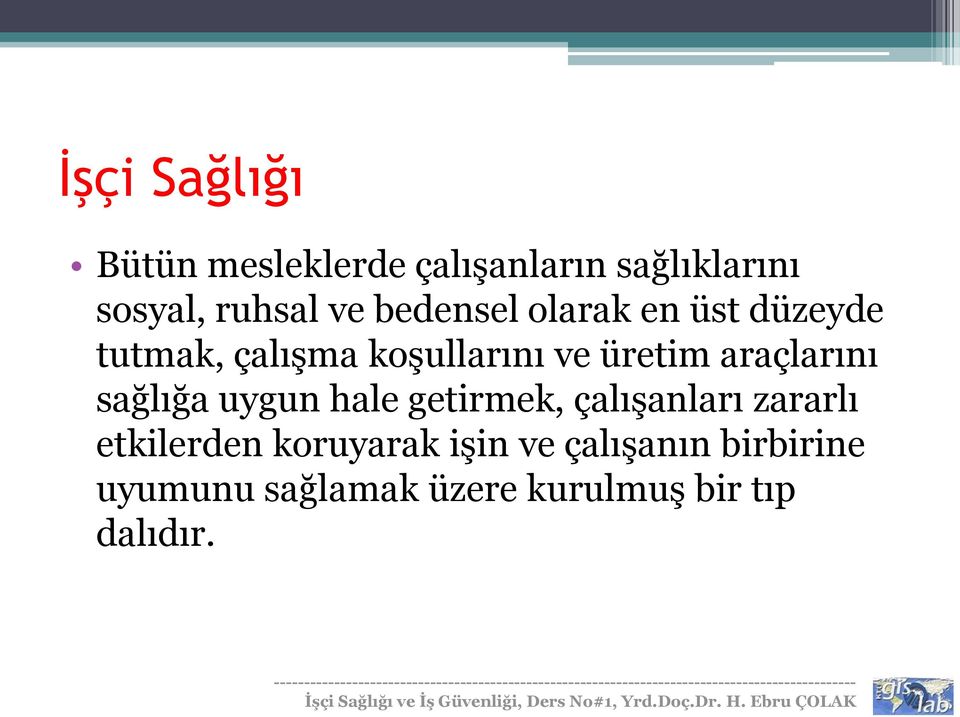 İşçi Sağlığı

• Bütün mesleklerde çalışanların sağlıklarını sosyal, ruhsal ve bedensel olarak en üst düzeyde tutmak, çalışma koşullarını ve üretim araçlarını sağlığa uygun hale getirmek, çalışanları zararlı etkilerden koruyarak işin ve çalışanın birbirine uyumunu sağlamak üzere kurulmuş bir tıp dalıdır.

İşçi Sağlığı ve İş Güvenliği, Ders No#1, Yrd.Doç.Dr. H. Ebru ÇOLAK

gis lab